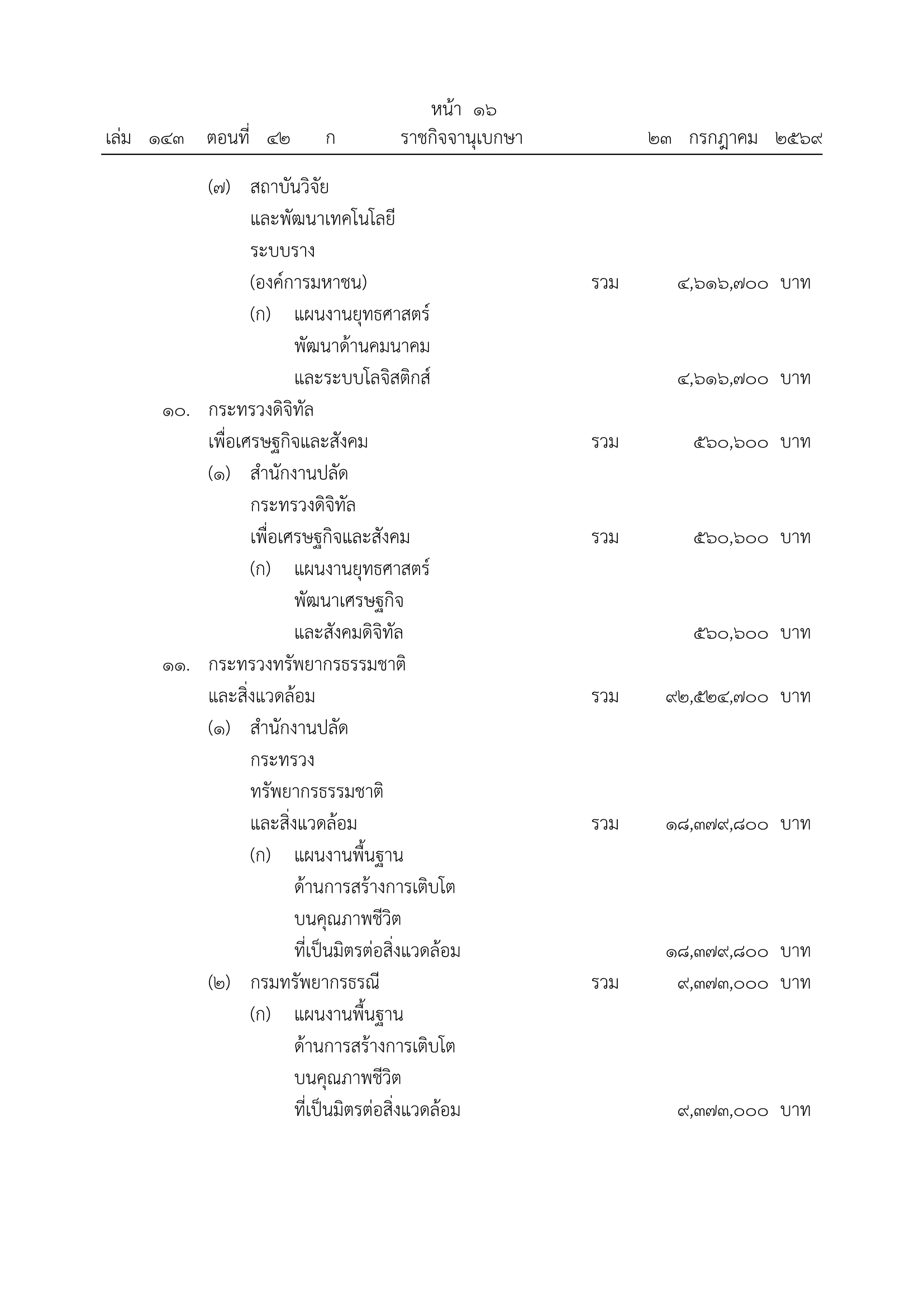 หน้า ๑๖
เล่ม ๑๔๓ ตอนที่ ๔๒ ก ราชกิจจานุเบกษา ๒๓ กรกฎาคม ๒๕๖๙

(๗) สถาบันวิจัยและพัฒนาเทคโนโลยีระบบราง (องค์การมหาชน) รวม ๔,๖๑๖,๗๐๐ บาท

(ก) แผนงานยุทธศาสตร์พัฒนาด้านคมนาคมและระบบโลจิสติกส์ ๔,๖๑๖,๗๐๐ บาท

๑๐. กระทรวงดิจิทัลเพื่อเศรษฐกิจและสังคม รวม ๕๖๐,๖๐๐ บาท

(๑) สำนักงานปลัดกระทรวงดิจิทัลเพื่อเศรษฐกิจและสังคม รวม ๕๖๐,๖๐๐ บาท

(ก) แผนงานยุทธศาสตร์พัฒนาเศรษฐกิจและสังคมดิจิทัล ๕๖๐,๖๐๐ บาท

๑๑. กระทรวงทรัพยากรธรรมชาติและสิ่งแวดล้อม รวม ๙๒,๕๒๔,๗๐๐ บาท

(๑) สำนักงานปลัดกระทรวงทรัพยากรธรรมชาติและสิ่งแวดล้อม รวม ๑๘,๓๗๙,๘๐๐ บาท

(ก) แผนงานพื้นฐานด้านการสร้างการเติบโตบนคุณภาพชีวิตที่เป็นมิตรต่อสิ่งแวดล้อม ๑๘,๓๗๙,๘๐๐ บาท

(๒) กรมทรัพยากรธรณี รวม ๙,๓๗๓,๐๐๐ บาท

(ก) แผนงานพื้นฐานด้านการสร้างการเติบโตบนคุณภาพชีวิตที่เป็นมิตรต่อสิ่งแวดล้อม ๙,๓๗๓,๐๐๐ บาท